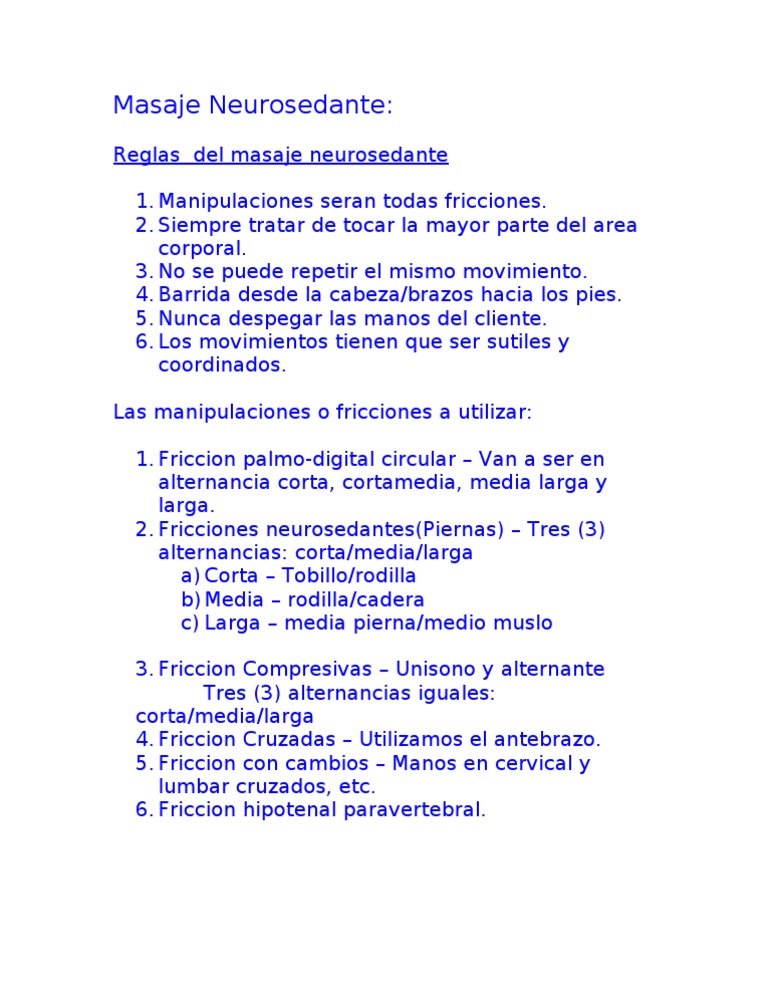 Masaje Neurosedante:

Reglas  del masaje neurosedante

1. Manipulaciones seran todas fricciones.
2. Siempre tratar de tocar la mayor parte del area corporal.
3. No se puede repetir el mismo movimiento.
4. Barrida desde la cabeza/brazos hacia los pies.
5. Nunca despegar las manos del cliente.
6. Los movimientos tienen que ser sutiles y coordinados.

Las manipulaciones o fricciones a utilizar:

1. Friccion palmo-digital circular – Van a ser en alternancia corta, cortamedia, media larga y larga.
2. Fricciones neurosedantes(Piernas) – Tres (3) alternancias: corta/media/larga
a) Corta – Tobillo/rodilla
b) Media – rodilla/cadera
c) Larga – media pierna/medio muslo

3. Friccion Compresivas – Unisono y alternante
Tres (3) alternancias iguales: corta/media/larga
4. Friccion Cruzadas – Utilizamos el antebrazo.
5. Friccion con cambios – Manos en cervical y lumbar cruzados, etc.
6. Friccion hipotenal paravertebral.